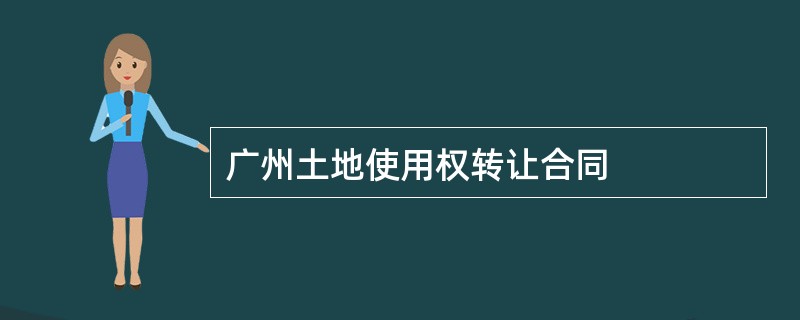 广州土地使用权转让合同